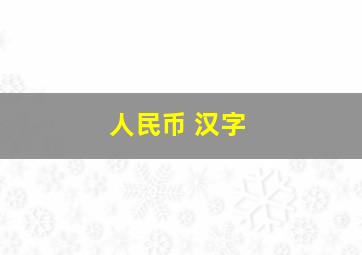 人民币 汉字